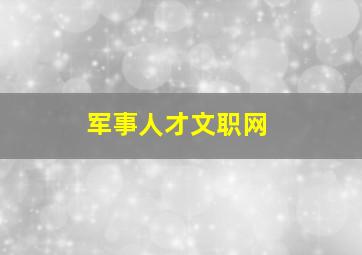 军事人才文职网